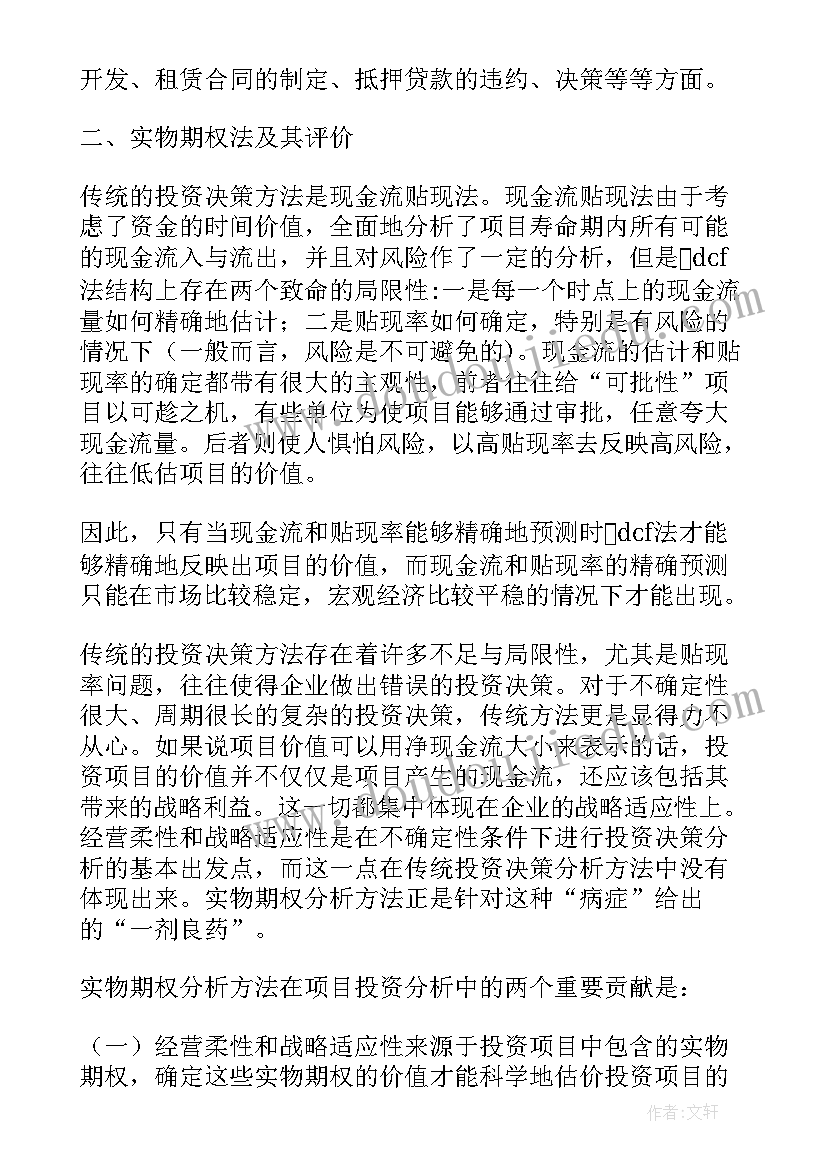 开发、租赁合同的制定、抵押贷款的违约、决策等等方面。

二、实物期权法及其评价

传统的投资决策方法是现金流贴现法。现金流贴现法由于考虑了资金的时间价值，全面地分析了项目寿命期内所有可能的现金流入与流出，并且对风险作了一定的分析，但是dcf法结构上存在两个致命的局限性:一是每一个时点上的现金流量如何精确地估计；二是贴现率如何确定，特别是有风险的情况下（一般而言，风险是不可避免的）。现金流的估计和贴现率的确定都带有很大的主观性，前者往往给“可批性”项目以可趁之机，有些单位为使项目能够通过审批，任意夸大现金流量。后者则使人惧怕风险，以高贴现率去反映高风险，往往低估项目的价值。

因此，只有当现金流和贴现率能够精确地预测时dcf法才能够精确地反映出项目的价值，而现金流和贴现率的精确预测只能在市场比较稳定，宏观经济比较平稳的情况下才能出现。

传统的投资决策方法存在着许多不足与局限性，尤其是贴现率问题，往往使得企业做出错误的投资决策。对于不确定性很大、周期很长的复杂的投资决策，传统方法更是显得力不从心。如果说项目价值可以用净现金流大小来表示的话，投资项目的价值并不仅仅是项目产生的现金流，还应该包括其带来的战略利益。这一切都集中体现在企业的战略适应性上。经营柔性和战略适应性是在不确定性条件下进行投资决策分析的基本出发点，而这一点在传统投资决策分析方法中没有体现出来。实物期权分析方法正是针对这种“病症”给出的“一剂良药”。

实物期权分析方法在项目投资分析中的两个重要贡献是：

（一）经营柔性和战略适应性来源于投资项目中包含的实物期权，确定这些实物期权的价值才能科学地估价投资项目的

作者：文轩